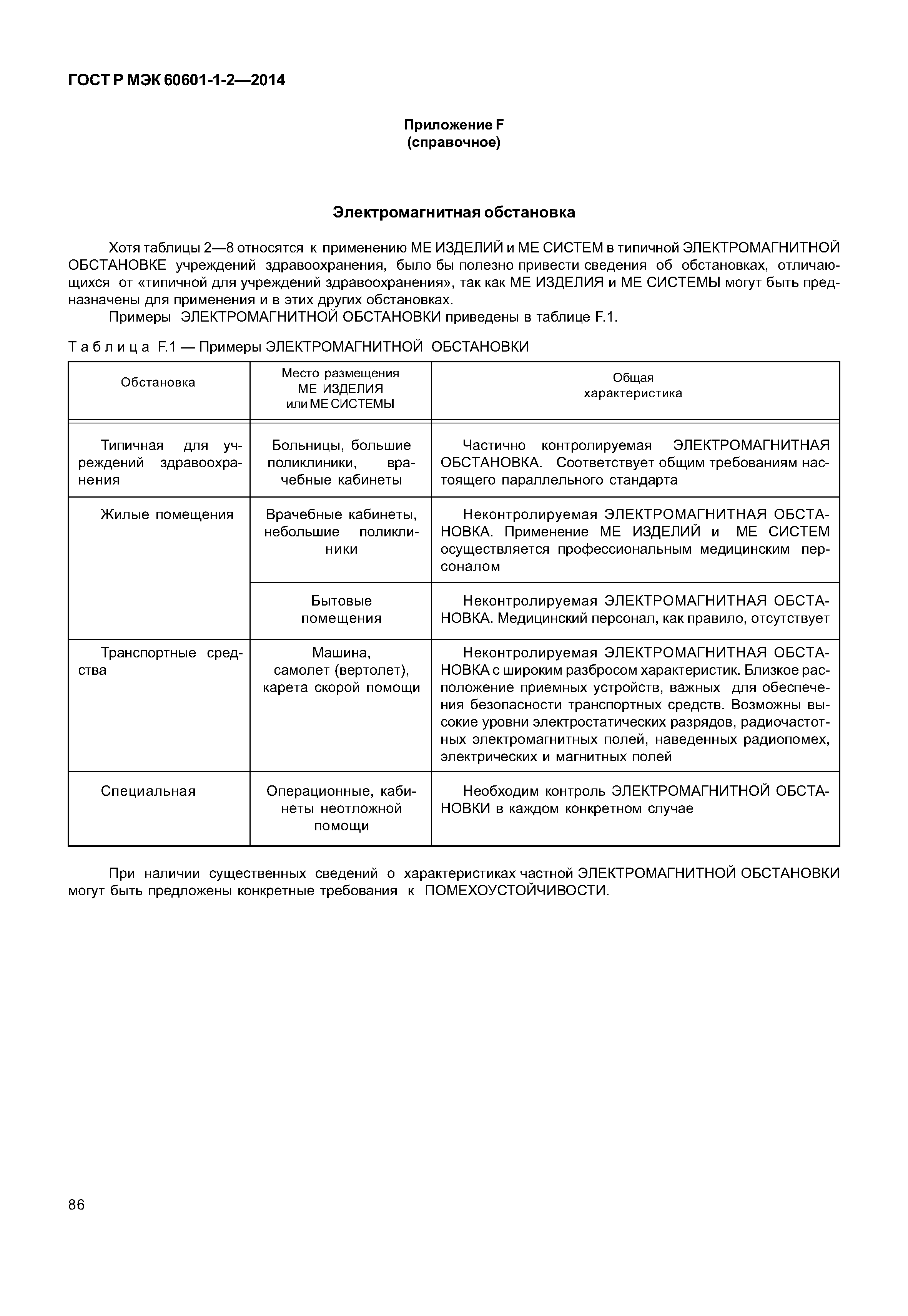 ГОСТ Р МЭК 60601-1-2—2014

Приложение F
(справочное)

Электромагнитная обстановка

Хотя таблицы 2—8 относятся к применению МЕ ИЗДЕЛИЙ и МЕ СИСТЕМ в типичной ЭЛЕКТРОМАГНИТНОЙ ОБСТАНОВКЕ учреждений здравоохранения, было бы полезно привести сведения об обстановках, отличающихся от «типичной для учреждений здравоохранения», так как МЕ ИЗДЕЛИЯ и МЕ СИСТЕМЫ могут быть предназначены для применения и в этих других обстановках.

Примеры ЭЛЕКТРОМАГНИТНОЙ ОБСТАНОВКИ приведены в таблице F.1.

Таблица F.1 — Примеры ЭЛЕКТРОМАГНИТНОЙ ОБСТАНОВКИ

| Обстановка | Место размещения МЕ ИЗДЕЛИЯ или МЕ СИСТЕМЫ | Общая характеристика |
|---|---|---|
| Типичная для учреждений здравоохранения | Больницы, большие поликлиники, врачебные кабинеты | Частично контролируемая ЭЛЕКТРОМАГНИТНАЯ ОБСТАНОВКА. Соответствует общим требованиям настоящего параллельного стандарта |
| Жилые помещения | Врачебные кабинеты, небольшие поликлиники | Неконтролируемая ЭЛЕКТРОМАГНИТНАЯ ОБСТАНОВКА. Применение МЕ ИЗДЕЛИЙ и МЕ СИСТЕМ осуществляется профессиональным медицинским персоналом |
| | Бытовые помещения | Неконтролируемая ЭЛЕКТРОМАГНИТНАЯ ОБСТАНОВКА. Медицинский персонал, как правило, отсутствует |
| Транспортные средства | Машина, самолет (вертолет), карета скорой помощи | Неконтролируемая ЭЛЕКТРОМАГНИТНАЯ ОБСТАНОВКА с широким разбросом характеристик. Близкое расположение приемных устройств, важных для обеспечения безопасности транспортных средств. Возможны высокие уровни электростатических разрядов, радиочастотных электромагнитных полей, наведенных радиопомех, электрических и магнитных полей |
| Специальная | Операционные, кабинеты неотложной помощи | Необходим контроль ЭЛЕКТРОМАГНИТНОЙ ОБСТАНОВКИ в каждом конкретном случае |

При наличии существенных сведений о характеристиках частной ЭЛЕКТРОМАГНИТНОЙ ОБСТАНОВКИ могут быть предложены конкретные требования к ПОМЕХОУСТОЙЧИВОСТИ.

86